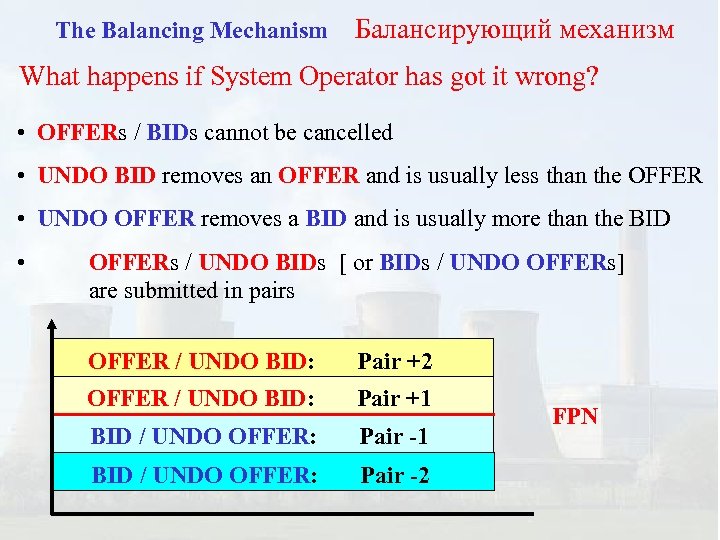 The Balancing Mechanism Балансирующий механизм

What happens if System Operator has got it wrong?

• OFFERs / BIDs cannot be cancelled

• UNDO BID removes an OFFER and is usually less than the OFFER

• UNDO OFFER removes a BID and is usually more than the BID

• OFFERs / UNDO BIDs [ or BIDs / UNDO OFFERs] are submitted in pairs

OFFER / UNDO BID: Pair +2

OFFER / UNDO BID: Pair +1

BID / UNDO OFFER: Pair -1

BID / UNDO OFFER: Pair -2

FPN